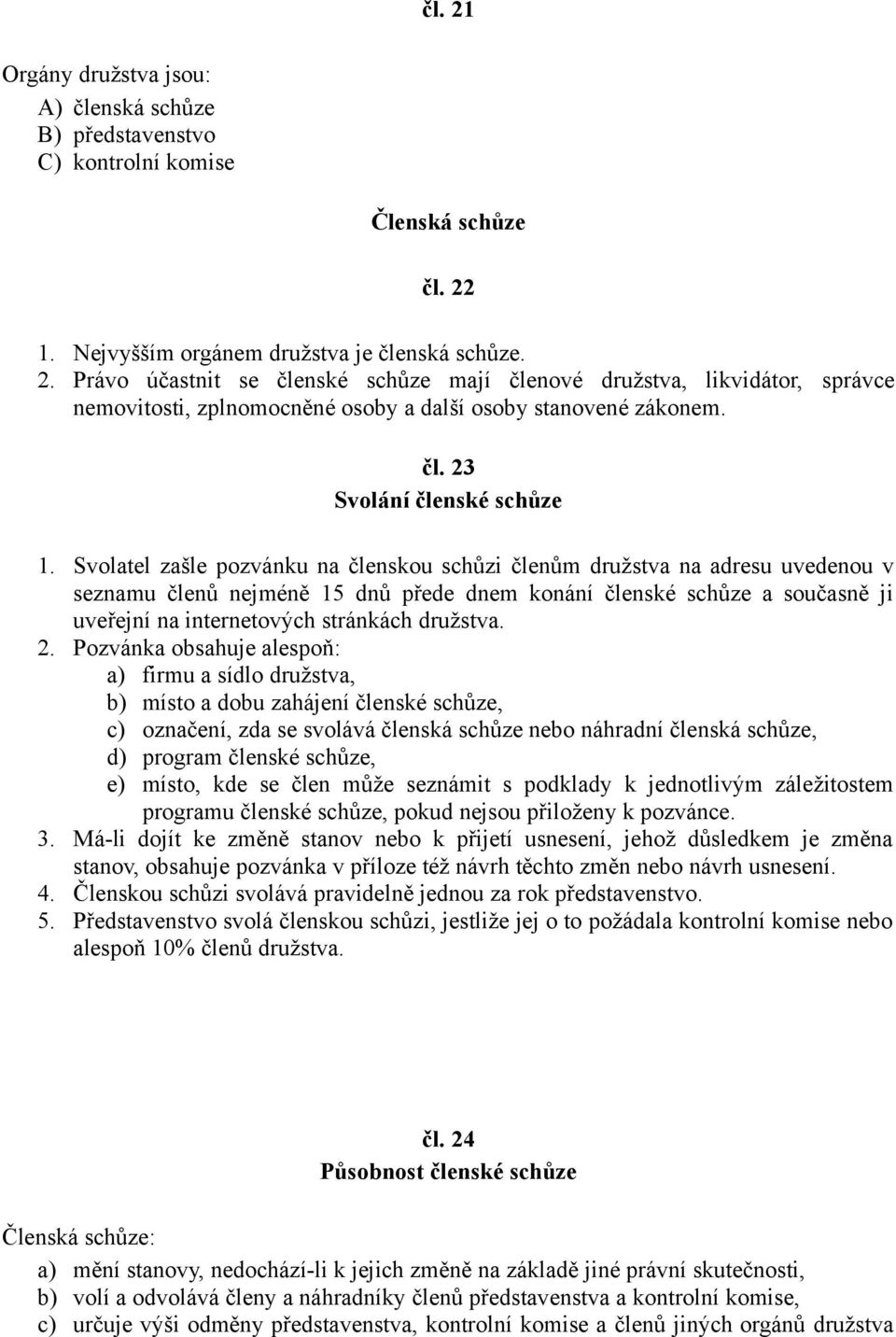 čl. 21

Orgány družstva jsou:
A) členská schůze
B) představenstvo
C) kontrolní komise

Členská schůze

čl. 22

1. Nejvyšším orgánem družstva je členská schůze.
2. Právo účastnit se členské schůze mají členové družstva, likvidátor, správce nemovitosti, zplnomocněné osoby a další osoby stanovené zákonem.

čl. 23
Svolání členské schůze

1. Svolatel zašle pozvánku na členskou schůzi členům družstva na adresu uvedenou v seznamu členů nejméně 15 dnů přede dnem konání členské schůze a současně ji uveřejní na internetových stránkách družstva.
2. Pozvánka obsahuje alespoň:
a) firmu a sídlo družstva,
b) místo a dobu zahájení členské schůze,
c) označení, zda se svolává členská schůze nebo náhradní členská schůze,
d) program členské schůze,
e) místo, kde se člen může seznámit s podklady k jednotlivým záležitostem programu členské schůze, pokud nejsou přiloženy k pozvánce.
3. Má-li dojít ke změně stanov nebo k přijetí usnesení, jehož důsledkem je změna stanov, obsahuje pozvánka v příloze též návrh těchto změn nebo návrh usnesení.
4. Členskou schůzi svolává pravidelně jednou za rok představenstvo.
5. Představenstvo svolá členskou schůzi, jestliže jej o to požádala kontrolní komise nebo alespoň 10% členů družstva.

čl. 24
Působnost členské schůze

Členská schůze:

a) mění stanovy, nedochází-li k jejich změně na základě jiné právní skutečnosti,
b) volí a odvolává členy a náhradníky členů představenstva a kontrolní komise,
c) určuje výši odměny představenstva, kontrolní komise a členů jiných orgánů družstva